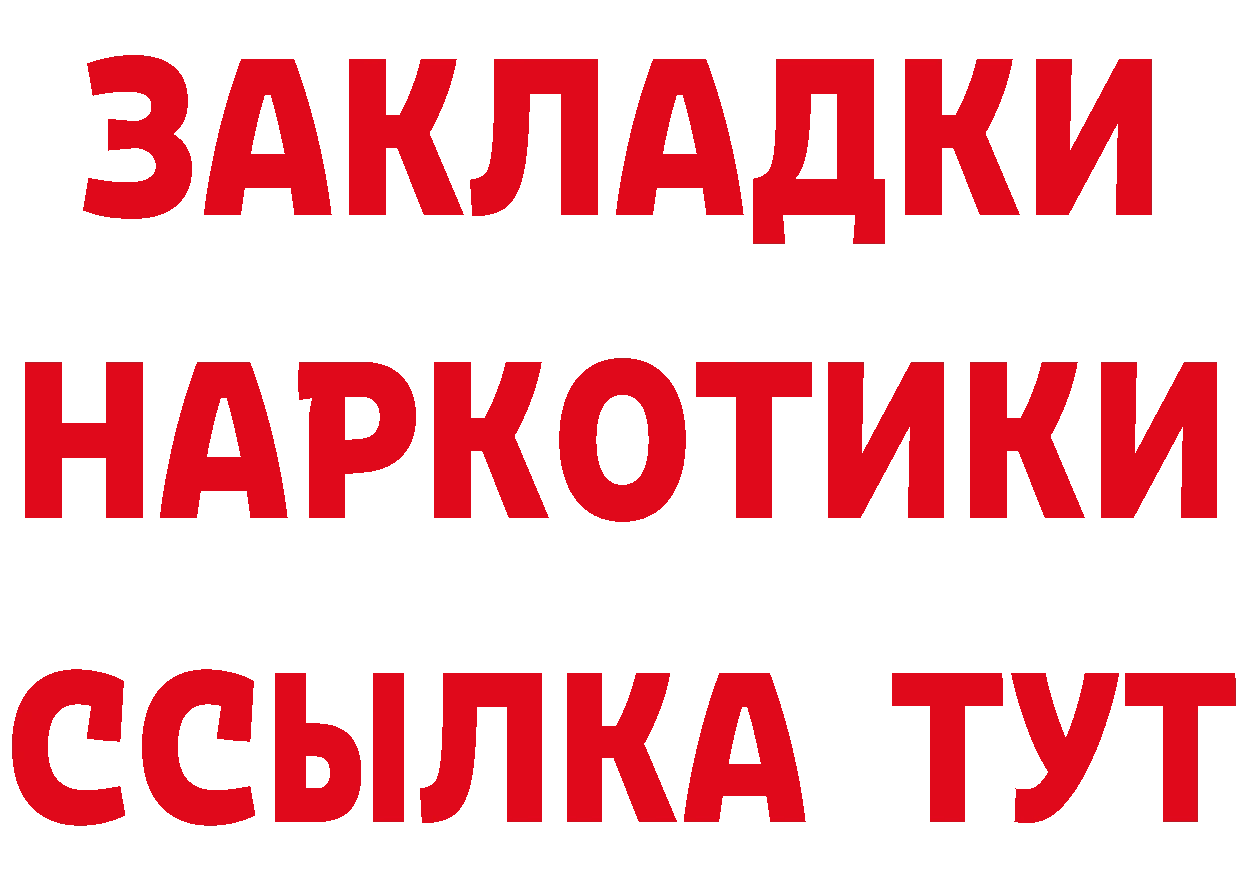 ЗАКЛАДКИ НАРКОТИКИ ССЫЛКА ТУТ